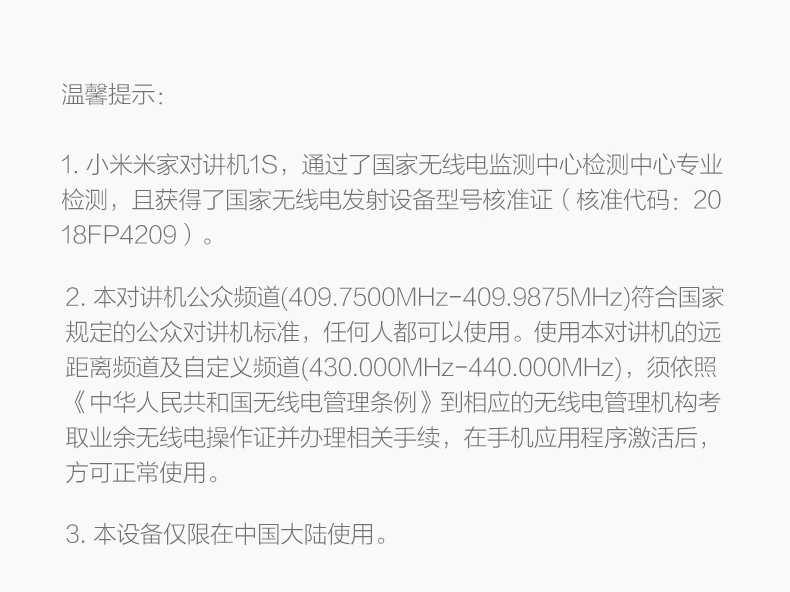 温馨提示:

1.小米米家对讲机1S，通过了国家无线电监测中心检测中心专业检测，且获得了国家无线电发射设备型号核准证（核准代码：2018FP4209）。

2.本对讲机公众频道(409.7500MHz-409.9875MHz)符合国家规定的公众对讲机标准，任何人都可以使用。使用本对讲机的远距离频道及自定义频道(430.000MHz-440.000MHz)，须依照《中华人民共和国无线电管理条例》到相应的无线电管理机构考取业余无线电操作证并办理相关手续，在手机应用程序激活后，方可正常使用。

3.本设备仅限在中国大陆使用。